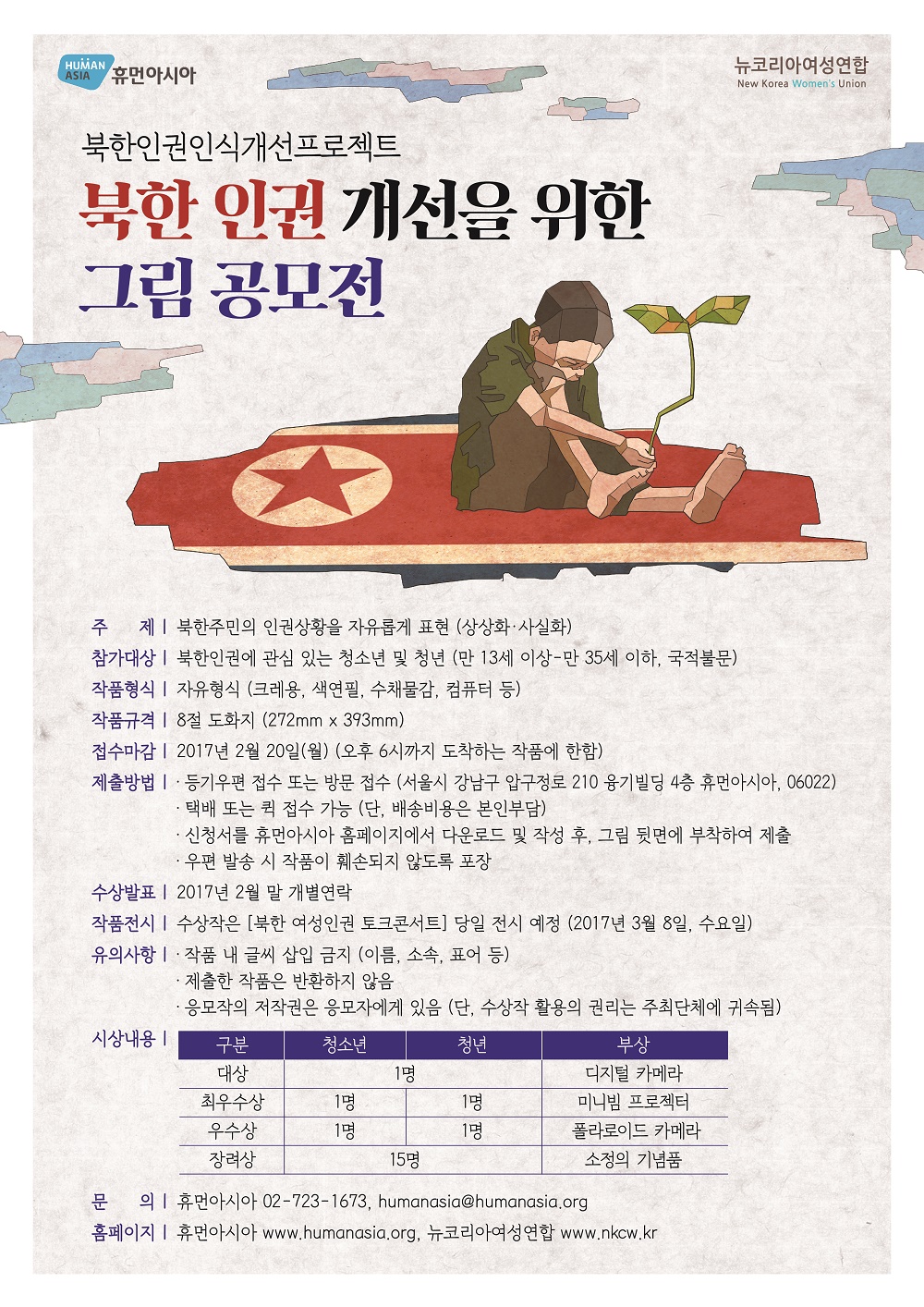 HUMAN ASIA 휴먼아시아

뉴코리아여성연합
New Korea Women's Union

북한인권인식개선프로젝트

북한 인권 개선을 위한
그림 공모전

주　　제 | 북한주민의 인권상황을 자유롭게 표현 (상상화·사실화)

참가대상 | 북한인권에 관심 있는 청소년 및 청년 (만 13세 이상-만 35세 이하, 국적불문)

작품형식 | 자유형식 (크레용, 색연필, 수채물감, 컴퓨터 등)

작품규격 | 8절 도화지 (272mm x 393mm)

접수마감 | 2017년 2월 20일(월) (오후 6시까지 도착하는 작품에 한함)

제출방법 | · 등기우편 접수 또는 방문 접수 (서울시 강남구 압구정로 210 융기빌딩 4층 휴먼아시아, 06022)
· 택배 또는 퀵 접수 가능 (단, 배송비용은 본인부담)
· 신청서를 휴먼아시아 홈페이지에서 다운로드 및 작성 후, 그림 뒷면에 부착하여 제출
· 우편 발송 시 작품이 훼손되지 않도록 포장

수상발표 | 2017년 2월 말 개별연락

작품전시 | 수상작은 [북한 여성인권 토크콘서트] 당일 전시 예정 (2017년 3월 8일, 수요일)

유의사항 | · 작품 내 글씨 삽입 금지 (이름, 소속, 표어 등)
· 제출한 작품은 반환하지 않음
· 응모작의 저작권은 응모자에게 있음 (단, 수상작 활용의 권리는 주최단체에 귀속됨)

시상내용 |

| 구분 | 청소년 | 청년 | 부상 |
|---|---|---|---|
| 대상 | 1명 | | 디지털 카메라 |
| 최우수상 | 1명 | 1명 | 미니빔 프로젝터 |
| 우수상 | 1명 | 1명 | 폴라로이드 카메라 |
| 장려상 | 15명 | | 소정의 기념품 |

문　　의 | 휴먼아시아 02-723-1673, humanasia@humanasia.org

홈페이지 | 휴먼아시아 www.humanasia.org, 뉴코리아여성연합 www.nkcw.kr